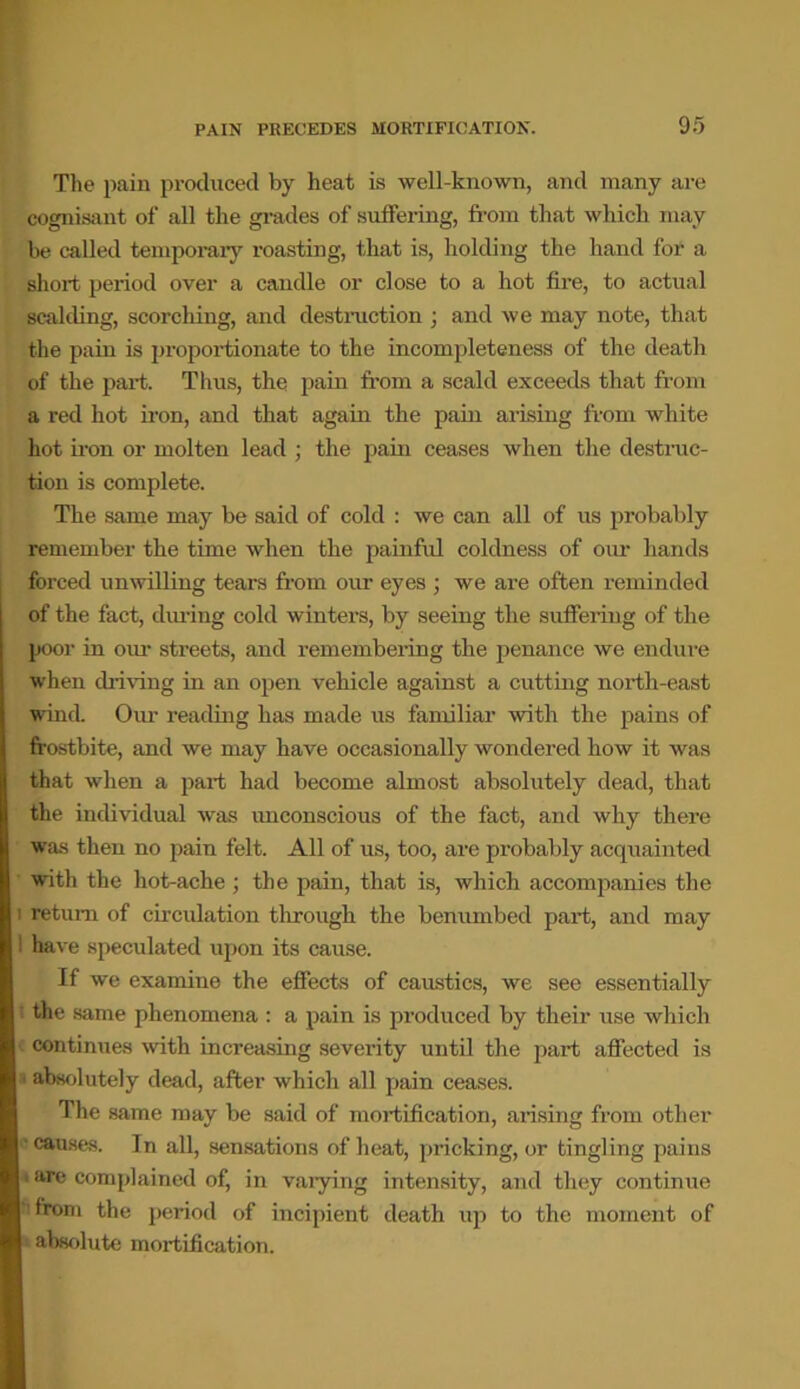 PAIN PRECEDES MORTIFICATION. 95

The pain produced by heat is well-known, and many are cognisant of all the grades of suffering, from that which may be called temporary roasting, that is, holding the hand for a short period over a candle or close to a hot fire, to actual scalding, scorching, and destruction ; and we may note, that the pain is proportionate to the incompleteness of the death of the part. Thus, the pain from a scald exceeds that from a red hot iron, and that again the pain arising from white hot iron or molten lead ; the pain ceases when the destruction is complete.

The same may be said of cold : we can all of us probably remember the time when the painful coldness of our hands forced unwilling tears from our eyes ; we are often reminded of the fact, during cold winters, by seeing the suffering of the poor in our streets, and remembering the penance we endure when driving in an open vehicle against a cutting north-east wind. Our reading has made us familiar with the pains of frostbite, and we may have occasionally wondered how it was that when a part had become almost absolutely dead, that the individual was unconscious of the fact, and why there was then no pain felt. All of us, too, are probably acquainted with the hot-ache ; the pain, that is, which accompanies the return of circulation through the benumbed part, and may have speculated upon its cause.

If we examine the effects of caustics, we see essentially the same phenomena : a pain is produced by their use which continues with increasing severity until the part affected is absolutely dead, after which all pain ceases.

The same may be said of mortification, arising from other causes. In all, sensations of heat, pricking, or tingling pains are complained of, in varying intensity, and they continue from the period of incipient death up to the moment of absolute mortification.